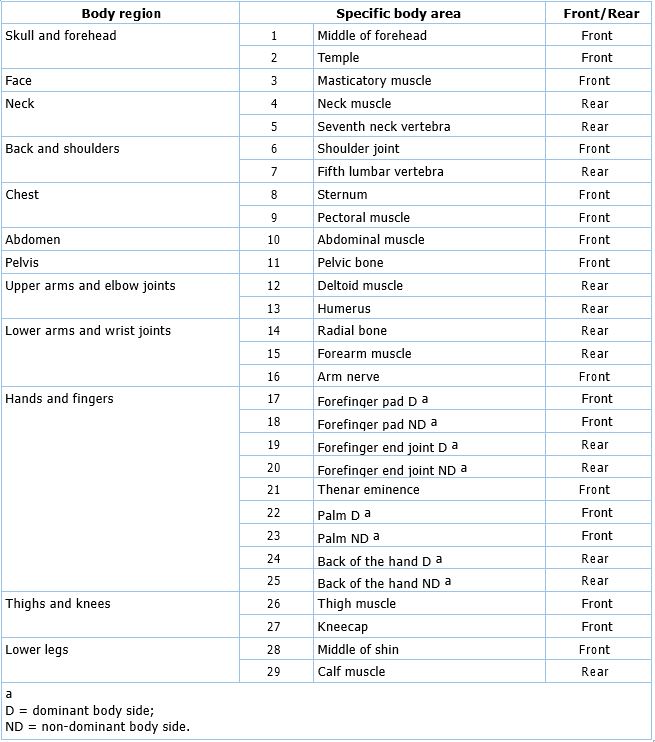 | Body region | Specific body area | | Front/Rear |
|---|---|---|---|
| Skull and forehead | 1 | Middle of forehead | Front |
| | 2 | Temple | Front |
| Face | 3 | Masticatory muscle | Front |
| Neck | 4 | Neck muscle | Rear |
| | 5 | Seventh neck vertebra | Rear |
| Back and shoulders | 6 | Shoulder joint | Front |
| | 7 | Fifth lumbar vertebra | Rear |
| Chest | 8 | Sternum | Front |
| | 9 | Pectoral muscle | Front |
| Abdomen | 10 | Abdominal muscle | Front |
| Pelvis | 11 | Pelvic bone | Front |
| Upper arms and elbow joints | 12 | Deltoid muscle | Rear |
| | 13 | Humerus | Rear |
| Lower arms and wrist joints | 14 | Radial bone | Rear |
| | 15 | Forearm muscle | Rear |
| | 16 | Arm nerve | Front |
| Hands and fingers | 17 | Forefinger pad D $^a$ | Front |
| | 18 | Forefinger pad ND $^a$ | Front |
| | 19 | Forefinger end joint D $^a$ | Rear |
| | 20 | Forefinger end joint ND $^a$ | Rear |
| | 21 | Thenar eminence | Front |
| | 22 | Palm D $^a$ | Front |
| | 23 | Palm ND $^a$ | Front |
| | 24 | Back of the hand D $^a$ | Rear |
| | 25 | Back of the hand ND $^a$ | Rear |
| Thighs and knees | 26 | Thigh muscle | Front |
| | 27 | Kneecap | Front |
| Lower legs | 28 | Middle of shin | Front |
| | 29 | Calf muscle | Rear |

a
D = dominant body side;
ND = non-dominant body side.